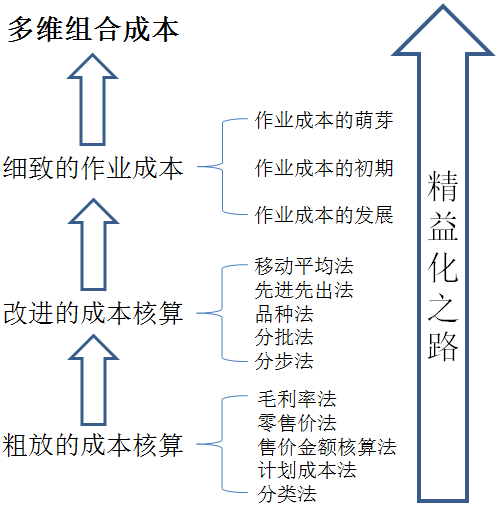 多维组合成本

细致的作业成本

作业成本的萌芽
作业成本的初期
作业成本的发展

改进的成本核算

移动平均法
先进先出法
品种法
分批法
分步法

粗放的成本核算

毛利率法
零售价法
售价金额核算法
计划成本法
分类法

精益化之路